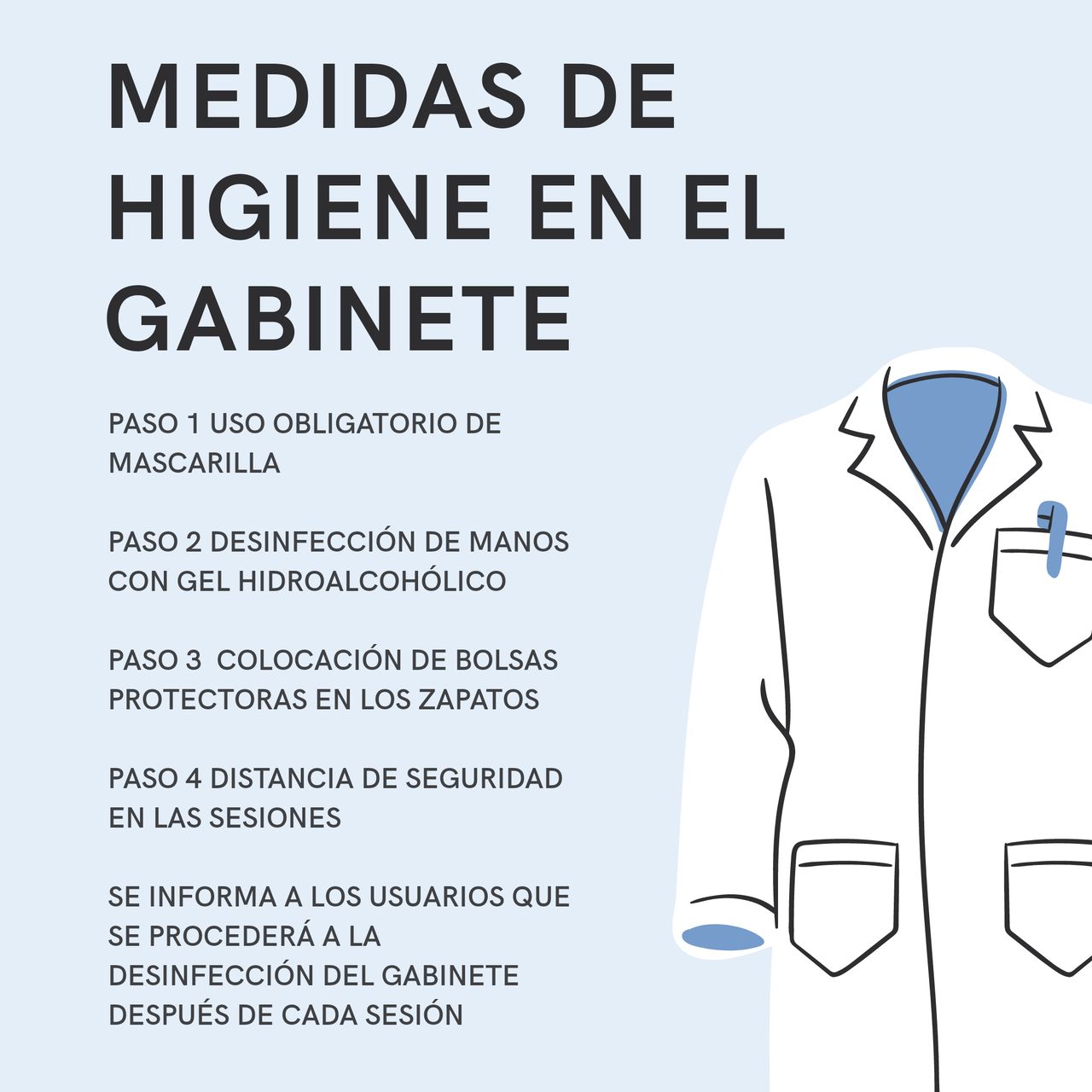 MEDIDAS DE HIGIENE EN EL GABINETE

PASO 1 USO OBLIGATORIO DE MASCARILLA

PASO 2 DESINFECCIÓN DE MANOS CON GEL HIDROALCOHÓLICO

PASO 3  COLOCACIÓN DE BOLSAS PROTECTORAS EN LOS ZAPATOS

PASO 4 DISTANCIA DE SEGURIDAD EN LAS SESIONES

SE INFORMA A LOS USUARIOS QUE SE PROCEDERÁ A LA DESINFECCIÓN DEL GABINETE DESPUÉS DE CADA SESIÓN